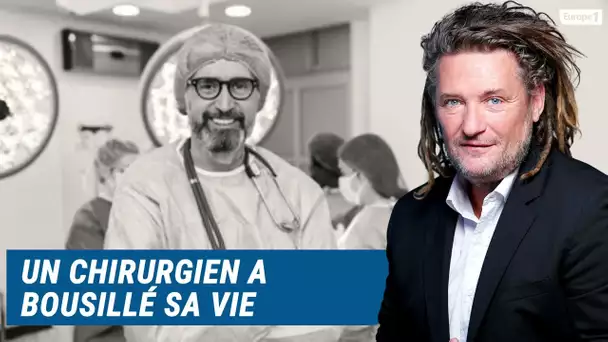 Europe 1

UN CHIRURGIEN A BOUSILLÉ SA VIE